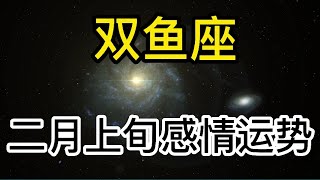 双鱼座

二月上旬感情运势